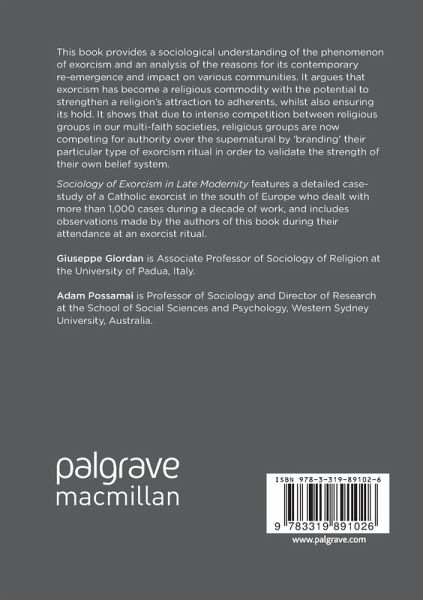 This book provides a sociological understanding of the phenomenon of exorcism and an analysis of the reasons for its contemporary re-emergence and impact on various communities. It argues that exorcism has become a religious commodity with the potential to strengthen a religion's attraction to adherents, whilst also ensuring its hold. It shows that due to intense competition between religious groups in our multi-faith societies, religious groups are now competing for authority over the supernatural by 'branding' their particular type of exorcism ritual in order to validate the strength of their own belief system.

Sociology of Exorcism in Late Modernity features a detailed case-study of a Catholic exorcist in the south of Europe who dealt with more than 1,000 cases during a decade of work, and includes observations made by the authors of this book during their attendance at an exorcist ritual.

Giuseppe Giordan is Associate Professor of Sociology of Religion at the University of Padua, Italy.

Adam Possamai is Professor of Sociology and Director of Research at the School of Social Sciences and Psychology, Western Sydney University, Australia.

palgrave macmillan

ISBN 978-3-319-89102-6

9 783319 891026

www.palgrave.com